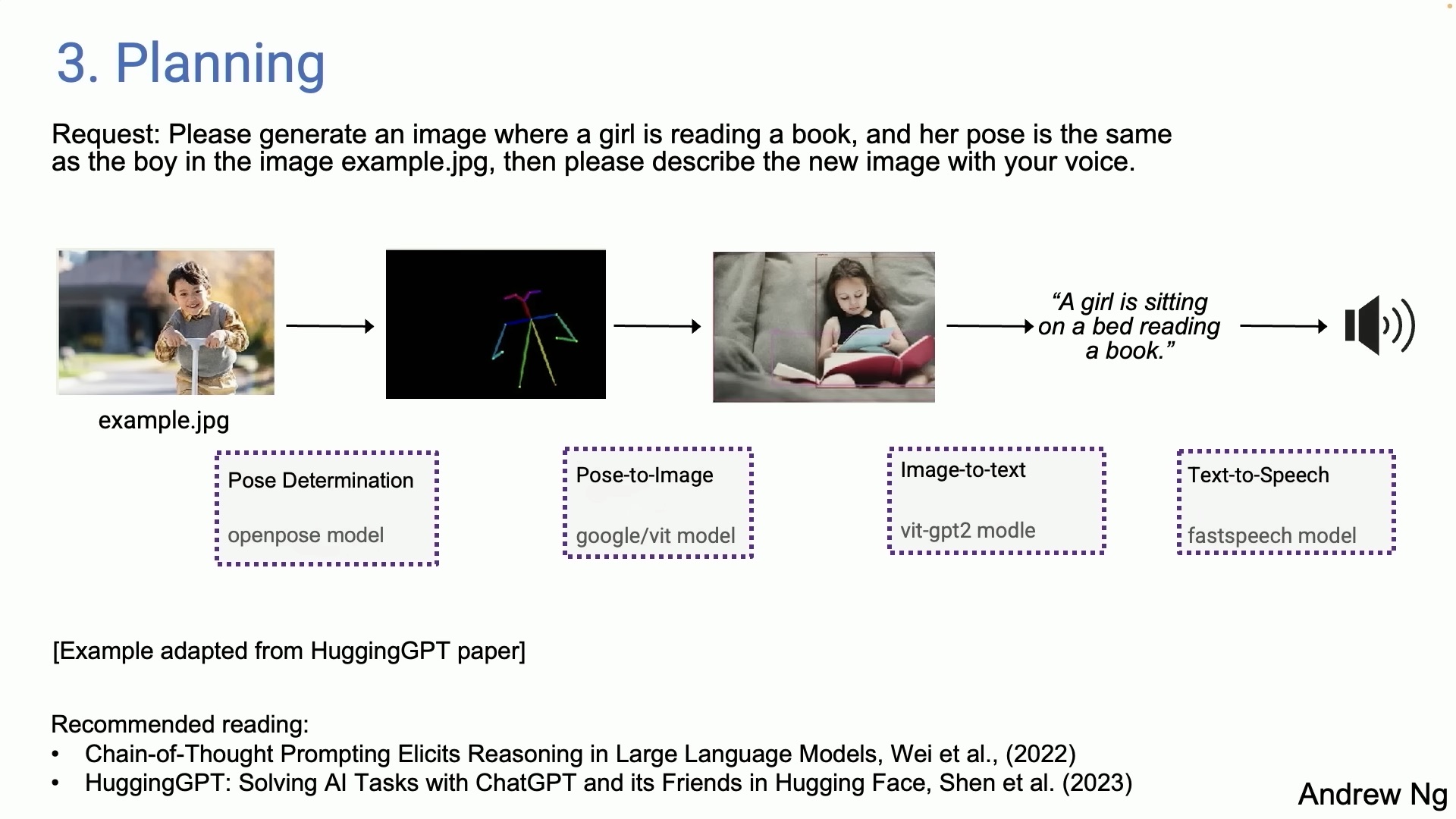 3. Planning

Request: Please generate an image where a girl is reading a book, and her pose is the same as the boy in the image example.jpg, then please describe the new image with your voice.

example.jpg

“A girl is sitting on a bed reading a book.”

Pose Determination

openpose model

Pose-to-Image

google/vit model

Image-to-text

vit-gpt2 modle

Text-to-Speech

fastspeech model

[Example adapted from HuggingGPT paper]

Recommended reading:
• Chain-of-Thought Prompting Elicits Reasoning in Large Language Models, Wei et al., (2022)
• HuggingGPT: Solving AI Tasks with ChatGPT and its Friends in Hugging Face, Shen et al. (2023)

Andrew Ng